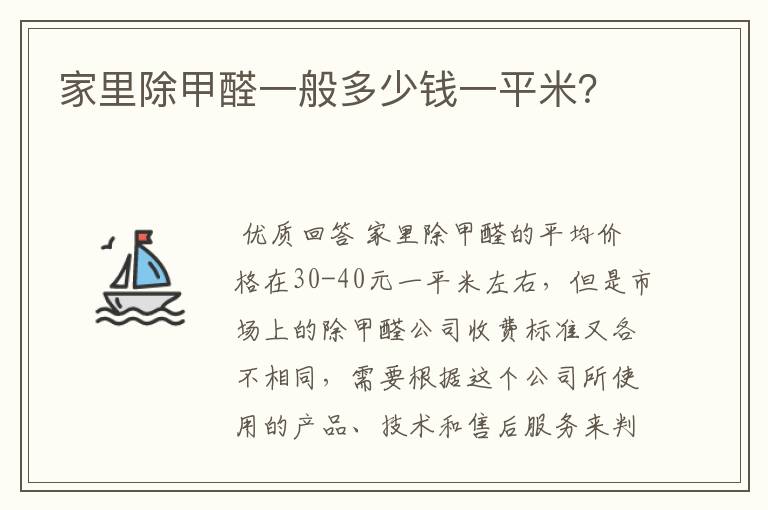 家里除甲醛一般多少钱一平米?

优质回答 家里除甲醛的平均价格在30-40元一平米左右，但是市场上的除甲醛公司收费标准又各不相同，需要根据这个公司所使用的产品、技术和售后服务来判